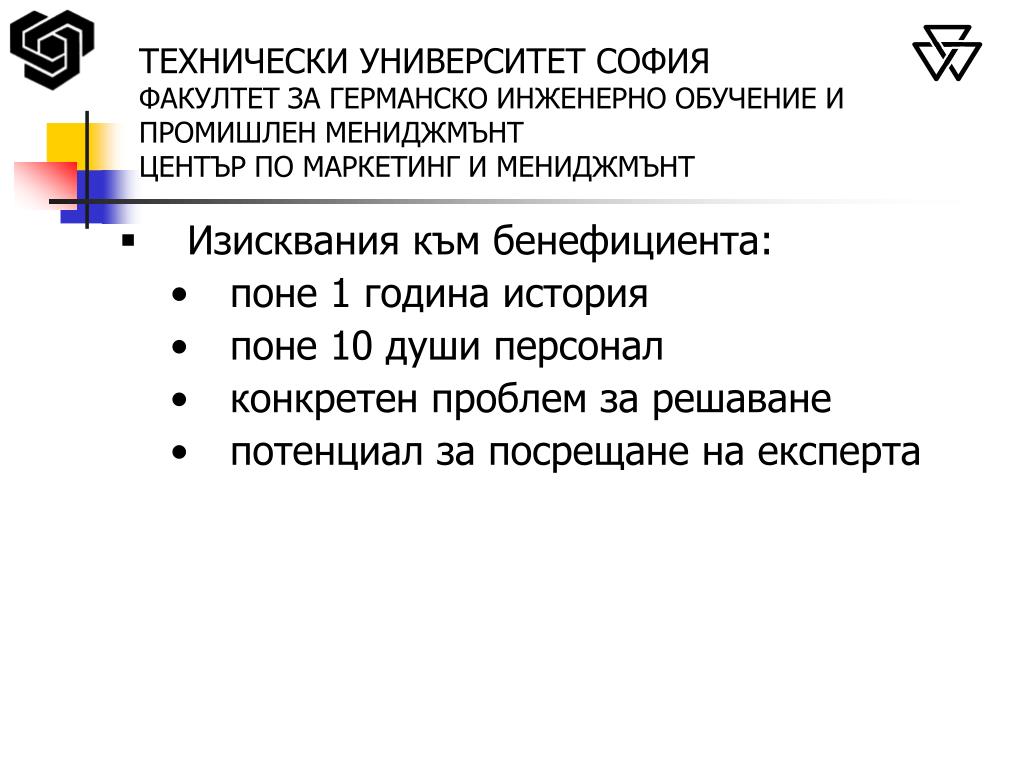 ТЕХНИЧЕСКИ УНИВЕРСИТЕТ СОФИЯ
ФАКУЛТЕТ ЗА ГЕРМАНСКО ИНЖЕНЕРНО ОБУЧЕНИЕ И ПРОМИШЛЕН МЕНИДЖМЪНТ
ЦЕНТЪР ПО МАРКЕТИНГ И МЕНИДЖМЪНТ

▪ Изисквания към бенефициента:
• поне 1 година история
• поне 10 души персонал
• конкретен проблем за решаване
• потенциал за посрещане на експерта